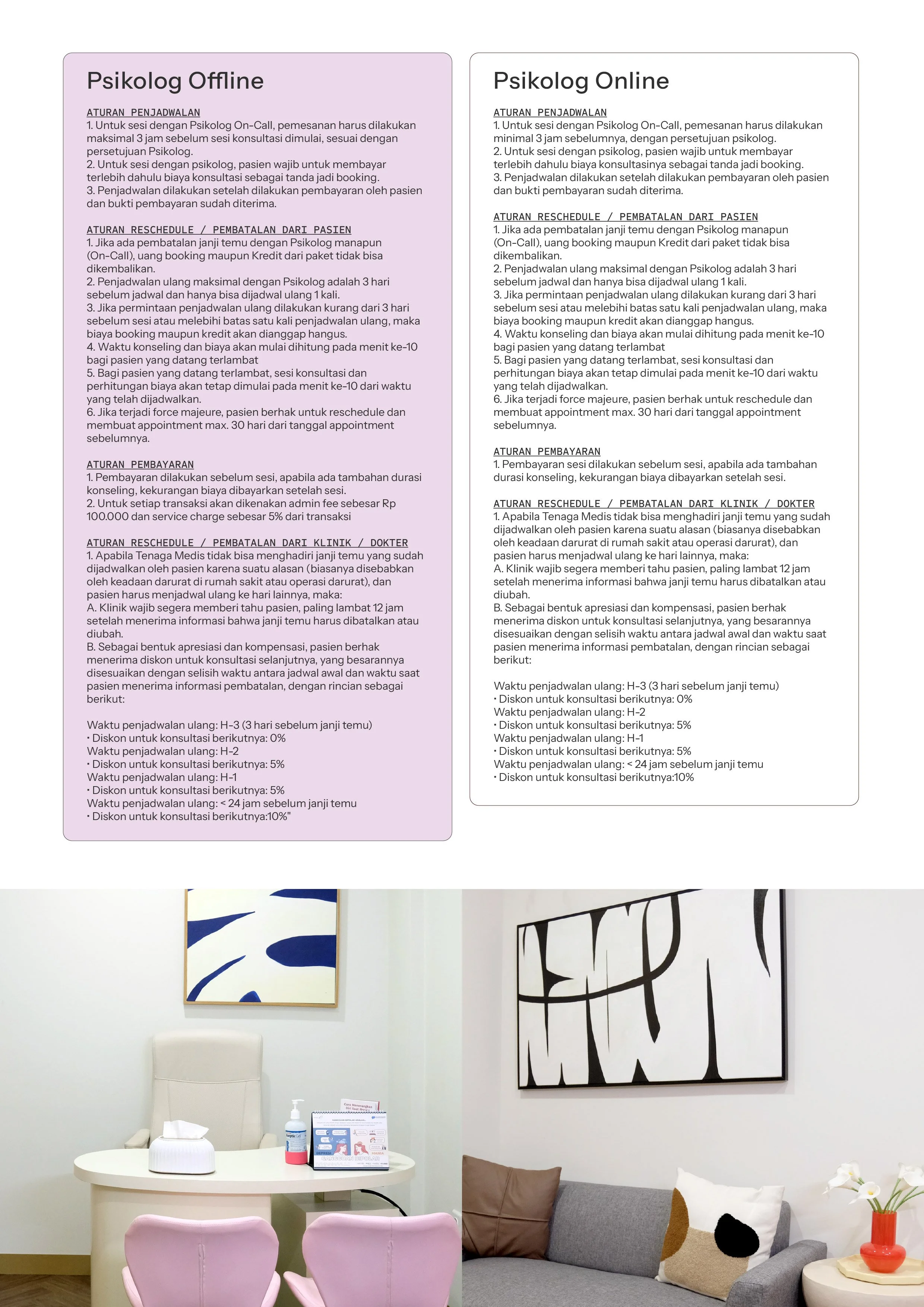 Psikolog Offline

ATURAN PENJADWALAN
1. Untuk sesi dengan Psikolog On-Call, pemesanan harus dilakukan maksimal 3 jam sebelum sesi konsultasi dimulai, sesuai dengan persetujuan Psikolog.
2. Untuk sesi dengan psikolog, pasien wajib untuk membayar terlebih dahulu biaya konsultasi sebagai tanda jadi booking.
3. Penjadwalan dilakukan setelah dilakukan pembayaran oleh pasien dan bukti pembayaran sudah diterima.

ATURAN RESCHEDULE / PEMBATALAN DARI PASIEN
1. Jika ada pembatalan janji temu dengan Psikolog manapun (On-Call), uang booking maupun Kredit dari paket tidak bisa dikembalikan.
2. Penjadwalan ulang maksimal dengan Psikolog adalah 3 hari sebelum jadwal dan hanya bisa dijadwal ulang 1 kali.
3. Jika permintaan penjadwalan ulang dilakukan kurang dari 3 hari sebelum sesi atau melebihi batas satu kali penjadwalan ulang, maka biaya booking maupun kredit akan dianggap hangus.
4. Waktu konseling dan biaya akan mulai dihitung pada menit ke-10 bagi pasien yang datang terlambat
5. Bagi pasien yang datang terlambat, sesi konsultasi dan perhitungan biaya akan tetap dimulai pada menit ke-10 dari waktu yang telah dijadwalkan.
6. Jika terjadi force majeure, pasien berhak untuk reschedule dan membuat appointment max. 30 hari dari tanggal appointment sebelumnya.

ATURAN PEMBAYARAN
1. Pembayaran dilakukan sebelum sesi, apabila ada tambahan durasi konseling, kekurangan biaya dibayarkan setelah sesi.
2. Untuk setiap transaksi akan dikenakan admin fee sebesar Rp 100.000 dan service charge sebesar 5% dari transaksi

ATURAN RESCHEDULE / PEMBATALAN DARI KLINIK / DOKTER
1. Apabila Tenaga Medis tidak bisa menghadiri janji temu yang sudah dijadwalkan oleh pasien karena suatu alasan (biasanya disebabkan oleh keadaan darurat di rumah sakit atau operasi darurat), dan pasien harus menjadwal ulang ke hari lainnya, maka:
A. Klinik wajib segera memberi tahu pasien, paling lambat 12 jam setelah menerima informasi bahwa janji temu harus dibatalkan atau diubah.
B. Sebagai bentuk apresiasi dan kompensasi, pasien berhak menerima diskon untuk konsultasi selanjutnya, yang besarannya disesuaikan dengan selisih waktu antara jadwal awal dan waktu saat pasien menerima informasi pembatalan, dengan rincian sebagai berikut:

Waktu penjadwalan ulang: H-3 (3 hari sebelum janji temu)
• Diskon untuk konsultasi berikutnya: 0%
Waktu penjadwalan ulang: H-2
• Diskon untuk konsultasi berikutnya: 5%
Waktu penjadwalan ulang: H-1
• Diskon untuk konsultasi berikutnya: 5%
Waktu penjadwalan ulang: < 24 jam sebelum janji temu
• Diskon untuk konsultasi berikutnya:10%"

Psikolog Online

ATURAN PENJADWALAN
1. Untuk sesi dengan Psikolog On-Call, pemesanan harus dilakukan minimal 3 jam sebelumnya, dengan persetujuan psikolog.
2. Untuk sesi dengan psikolog, pasien wajib untuk membayar terlebih dahulu biaya konsultasinya sebagai tanda jadi booking.
3. Penjadwalan dilakukan setelah dilakukan pembayaran oleh pasien dan bukti pembayaran sudah diterima.

ATURAN RESCHEDULE / PEMBATALAN DARI PASIEN
1. Jika ada pembatalan janji temu dengan Psikolog manapun (On-Call), uang booking maupun Kredit dari paket tidak bisa dikembalikan.
2. Penjadwalan ulang maksimal dengan Psikolog adalah 3 hari sebelum jadwal dan hanya bisa dijadwal ulang 1 kali.
3. Jika permintaan penjadwalan ulang dilakukan kurang dari 3 hari sebelum sesi atau melebihi batas satu kali penjadwalan ulang, maka biaya booking maupun kredit akan dianggap hangus.
4. Waktu konseling dan biaya akan mulai dihitung pada menit ke-10 bagi pasien yang datang terlambat
5. Bagi pasien yang datang terlambat, sesi konsultasi dan perhitungan biaya akan tetap dimulai pada menit ke-10 dari waktu yang telah dijadwalkan.
6. Jika terjadi force majeure, pasien berhak untuk reschedule dan membuat appointment max. 30 hari dari tanggal appointment sebelumnya.

ATURAN PEMBAYARAN
1. Pembayaran sesi dilakukan sebelum sesi, apabila ada tambahan durasi konseling, kekurangan biaya dibayarkan setelah sesi.

ATURAN RESCHEDULE / PEMBATALAN DARI KLINIK / DOKTER
1. Apabila Tenaga Medis tidak bisa menghadiri janji temu yang sudah dijadwalkan oleh pasien karena suatu alasan (biasanya disebabkan oleh keadaan darurat di rumah sakit atau operasi darurat), dan pasien harus menjadwal ulang ke hari lainnya, maka:
A. Klinik wajib segera memberi tahu pasien, paling lambat 12 jam setelah menerima informasi bahwa janji temu harus dibatalkan atau diubah.
B. Sebagai bentuk apresiasi dan kompensasi, pasien berhak menerima diskon untuk konsultasi selanjutnya, yang besarannya disesuaikan dengan selisih waktu antara jadwal awal dan waktu saat pasien menerima informasi pembatalan, dengan rincian sebagai berikut:

Waktu penjadwalan ulang: H-3 (3 hari sebelum janji temu)
• Diskon untuk konsultasi berikutnya: 0%
Waktu penjadwalan ulang: H-2
• Diskon untuk konsultasi berikutnya: 5%
Waktu penjadwalan ulang: H-1
• Diskon untuk konsultasi berikutnya: 5%
Waktu penjadwalan ulang: < 24 jam sebelum janji temu
• Diskon untuk konsultasi berikutnya:10%